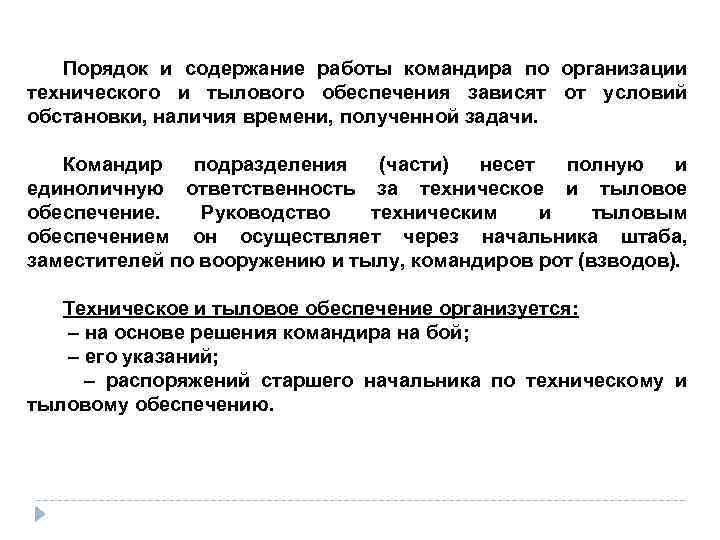 Порядок и содержание работы командира по организации технического и тылового обеспечения зависят от условий обстановки, наличия времени, полученной задачи.

Командир подразделения (части) несет полную и единоличную ответственность за техническое и тыловое обеспечение. Руководство техническим и тыловым обеспечением он осуществляет через начальника штаба, заместителей по вооружению и тылу, командиров рот (взводов).

Техническое и тыловое обеспечение организуется:
– на основе решения командира на бой;
– его указаний;
– распоряжений старшего начальника по техническому и тыловому обеспечению.